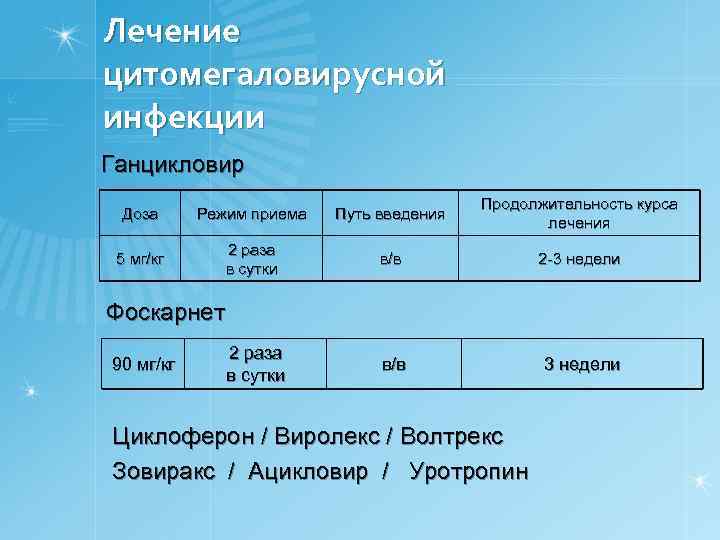 Лечение цитомегаловирусной инфекции

Ганцикловир

| Доза | Режим приема | Путь введения | Продолжительность курса лечения |
|---|---|---|---|
| 5 мг/кг | 2 раза в сутки | в/в | 2-3 недели |

Фоскарнет

| 90 мг/кг | 2 раза в сутки | в/в | 3 недели |
|---|---|---|---|

Циклоферон / Виролекс / Волтрекс

Зовиракс / Ацикловир / Уротропин